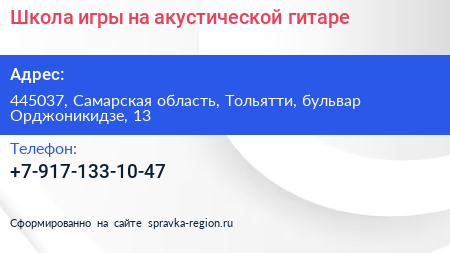 Школа игры на акустической гитаре

Адрес:

445037, Самарская область, Тольятти, бульвар Орджоникидзе, 13

Телефон:

+7-917-133-10-47

Сформированно на сайте spravka-region.ru